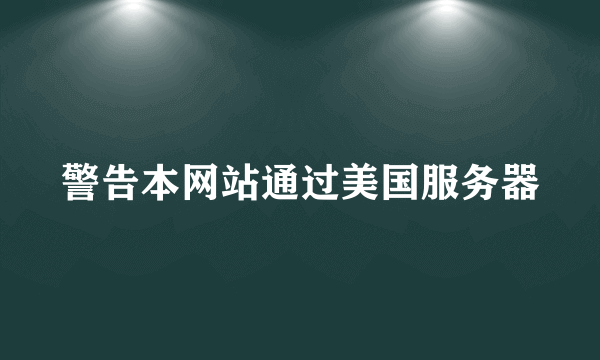 警告本网站通过美国服务器